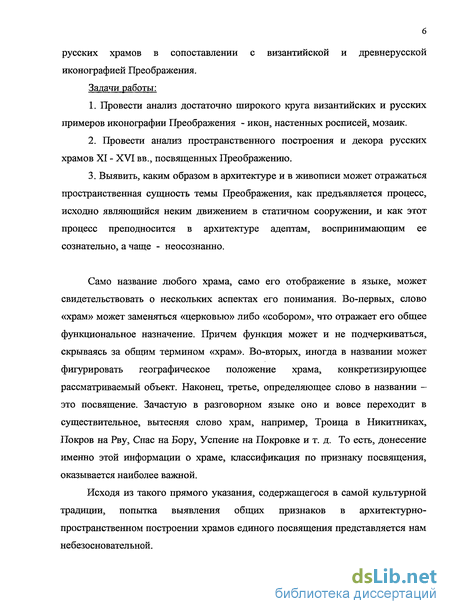 6

русских храмов в сопоставлении с византийской и древнерусской иконографией Преображения.

Задачи работы:

1. Провести анализ достаточно широкого круга византийских и русских примеров иконографии Преображения - икон, настенных росписей, мозаик.

2. Провести анализ пространственного построения и декора русских храмов XI - XVI вв., посвященных Преображению.

3. Выявить, каким образом в архитектуре и в живописи может отражаться пространственная сущность темы Преображения, как предъявляется процесс, исходно являющийся неким движением в статичном сооружении, и как этот процесс преподносится в архитектуре адептам, воспринимающим ее сознательно, а чаще - неосознанно.

Само название любого храма, само его отображение в языке, может свидетельствовать о нескольких аспектах его понимания. Во-первых, слово «храм» может заменяться «церковью» либо «собором», что отражает его общее функциональное назначение. Причем функция может и не подчеркиваться, скрываясь за общим термином «храм». Во-вторых, иногда в названии может фигурировать географическое положение храма, конкретизирующее рассматриваемый объект. Наконец, третье, определяющее слово в названии – это посвящение. Зачастую в разговорном языке оно и вовсе переходит в существительное, вытесняя слово храм, например, Троица в Никитниках, Покров на Рву, Спас на Бору, Успение на Покровке и т. д. То есть, донесение именно этой информации о храме, классификация по признаку посвящения, оказывается наиболее важной.

Исходя из такого прямого указания, содержащегося в самой культурной традиции, попытка выявления общих признаков в архитектурно-пространственном построении храмов единого посвящения представляется нам небезосновательной.

dsLib.net
библиотека диссертаций